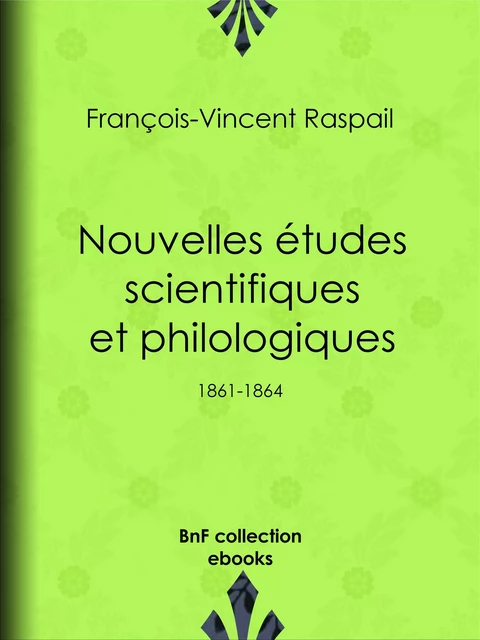 François-Vincent Raspail

Nouvelles études scientifiques et philologiques

1861-1864

BnF collection ebooks